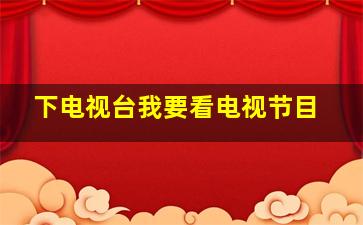 下电视台我要看电视节目